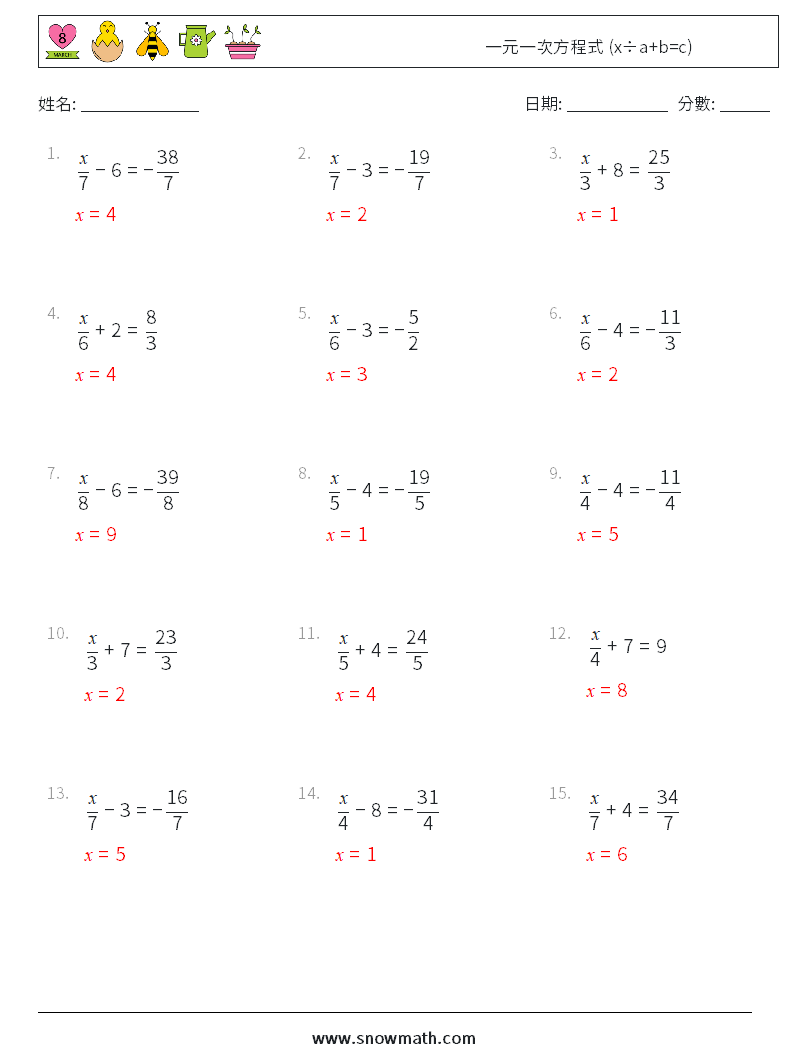 8
MARCH

一元一次方程式 (x÷a+b=c)

姓名: ______________

日期: ____________ 分數: ______

1. $\frac{x}{7} - 6 = -\frac{38}{7}$
$x = 4$

2. $\frac{x}{7} - 3 = -\frac{19}{7}$
$x = 2$

3. $\frac{x}{3} + 8 = \frac{25}{3}$
$x = 1$

4. $\frac{x}{6} + 2 = \frac{8}{3}$
$x = 4$

5. $\frac{x}{6} - 3 = -\frac{5}{2}$
$x = 3$

6. $\frac{x}{6} - 4 = -\frac{11}{3}$
$x = 2$

7. $\frac{x}{8} - 6 = -\frac{39}{8}$
$x = 9$

8. $\frac{x}{5} - 4 = -\frac{19}{5}$
$x = 1$

9. $\frac{x}{4} - 4 = -\frac{11}{4}$
$x = 5$

10. $\frac{x}{3} + 7 = \frac{23}{3}$
$x = 2$

11. $\frac{x}{5} + 4 = \frac{24}{5}$
$x = 4$

12. $\frac{x}{4} + 7 = 9$
$x = 8$

13. $\frac{x}{7} - 3 = -\frac{16}{7}$
$x = 5$

14. $\frac{x}{4} - 8 = -\frac{31}{4}$
$x = 1$

15. $\frac{x}{7} + 4 = \frac{34}{7}$
$x = 6$

www.snowmath.com